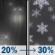 20% → 30%